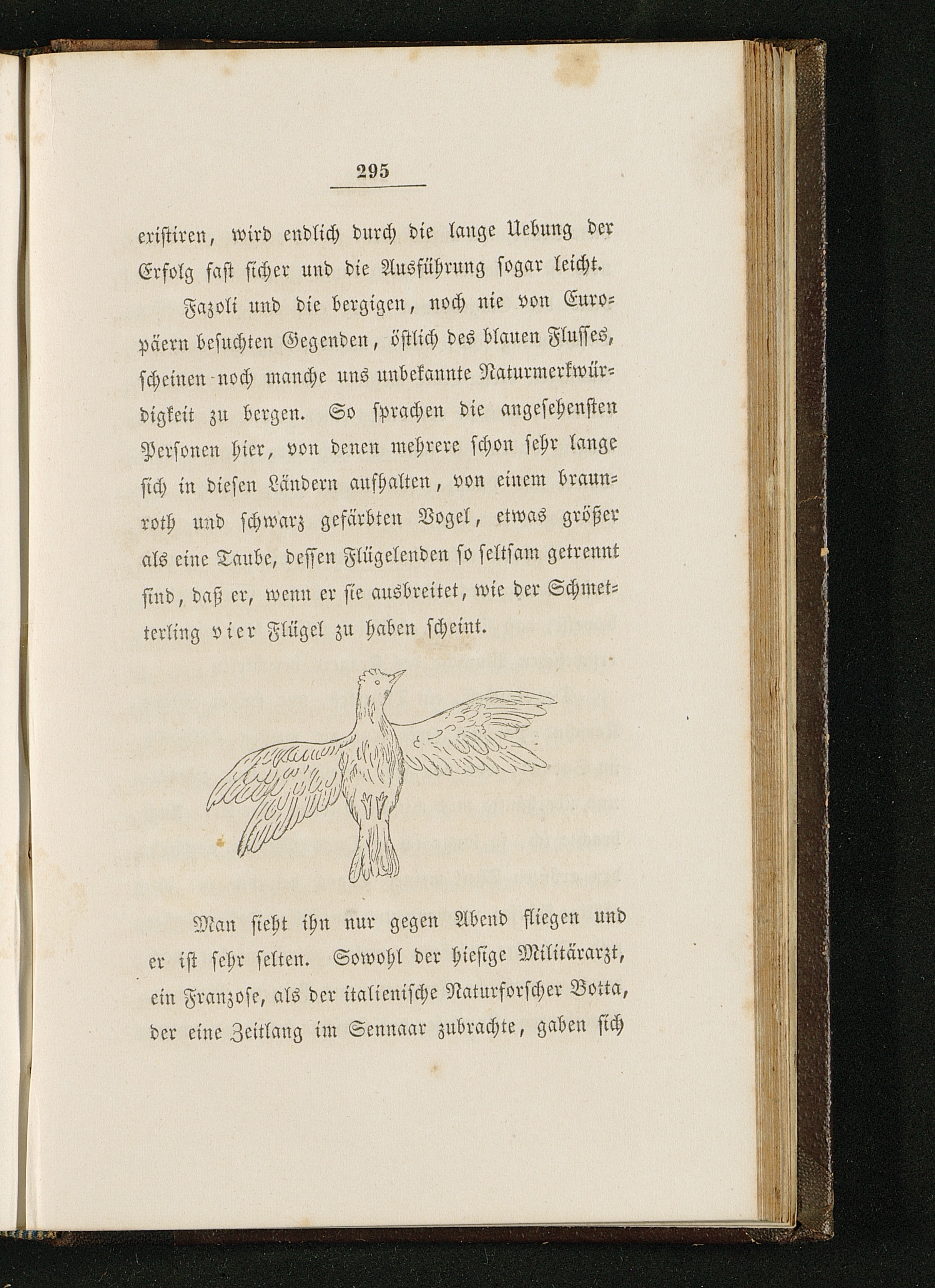 295

existiren, wird endlich durch die lange Uebung der Erfolg fast sicher und die Ausführung sogar leicht.

Fazoli und die bergigen, noch nie von Europäern besuchten Gegenden, östlich des blauen Flusses, scheinen noch manche uns unbekannte Naturmerkwürdigkeit zu bergen. So sprachen die angesehensten Personen hier, von denen mehrere schon sehr lange sich in diesen Ländern aufhalten, von einem braunroth und schwarz gefärbten Vogel, etwas größer als eine Taube, dessen Flügelenden so seltsam getrennt sind, daß er, wenn er sie ausbreitet, wie der Schmetterling vier Flügel zu haben scheint.

Man sieht ihn nur gegen Abend fliegen und er ist sehr selten. Sowohl der hiesige Militärarzt, ein Franzose, als der italienische Naturforscher Botta, der eine Zeitlang im Sennaar zubrachte, gaben sich